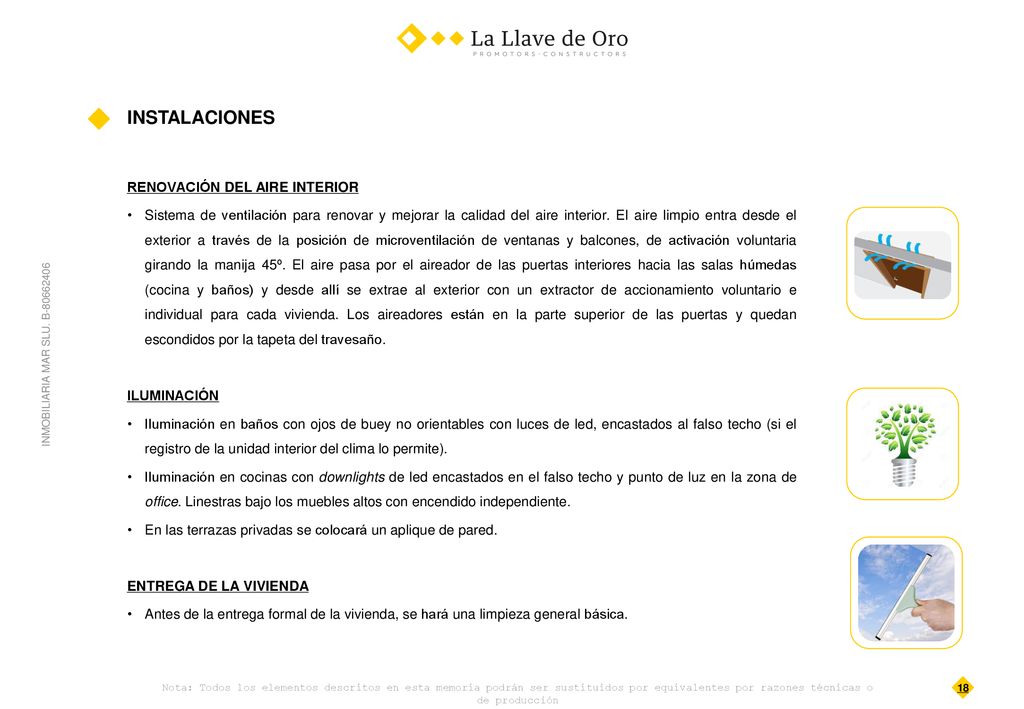 La Llave de Oro
PROMOTORS · CONSTRUCTORS

INSTALACIONES

RENOVACIÓN DEL AIRE INTERIOR

• Sistema de ventilación para renovar y mejorar la calidad del aire interior. El aire limpio entra desde el exterior a través de la posición de microventilación de ventanas y balcones, de activación voluntaria girando la manija 45º. El aire pasa por el aireador de las puertas interiores hacia las salas húmedas (cocina y baños) y desde allí se extrae al exterior con un extractor de accionamiento voluntario e individual para cada vivienda. Los aireadores están en la parte superior de las puertas y quedan escondidos por la tapeta del travesaño.

ILUMINACIÓN

• Iluminación en baños con ojos de buey no orientables con luces de led, encastados al falso techo (si el registro de la unidad interior del clima lo permite).

• Iluminación en cocinas con downlights de led encastados en el falso techo y punto de luz en la zona de office. Linestras bajo los muebles altos con encendido independiente.

• En las terrazas privadas se colocará un aplique de pared.

ENTREGA DE LA VIVIENDA

• Antes de la entrega formal de la vivienda, se hará una limpieza general básica.

INMOBILIARIA MAR SLU. B-80662406

Nota: Todos los elementos descritos en esta memoria podrán ser sustituidos por equivalentes por razones técnicas o de producción

18